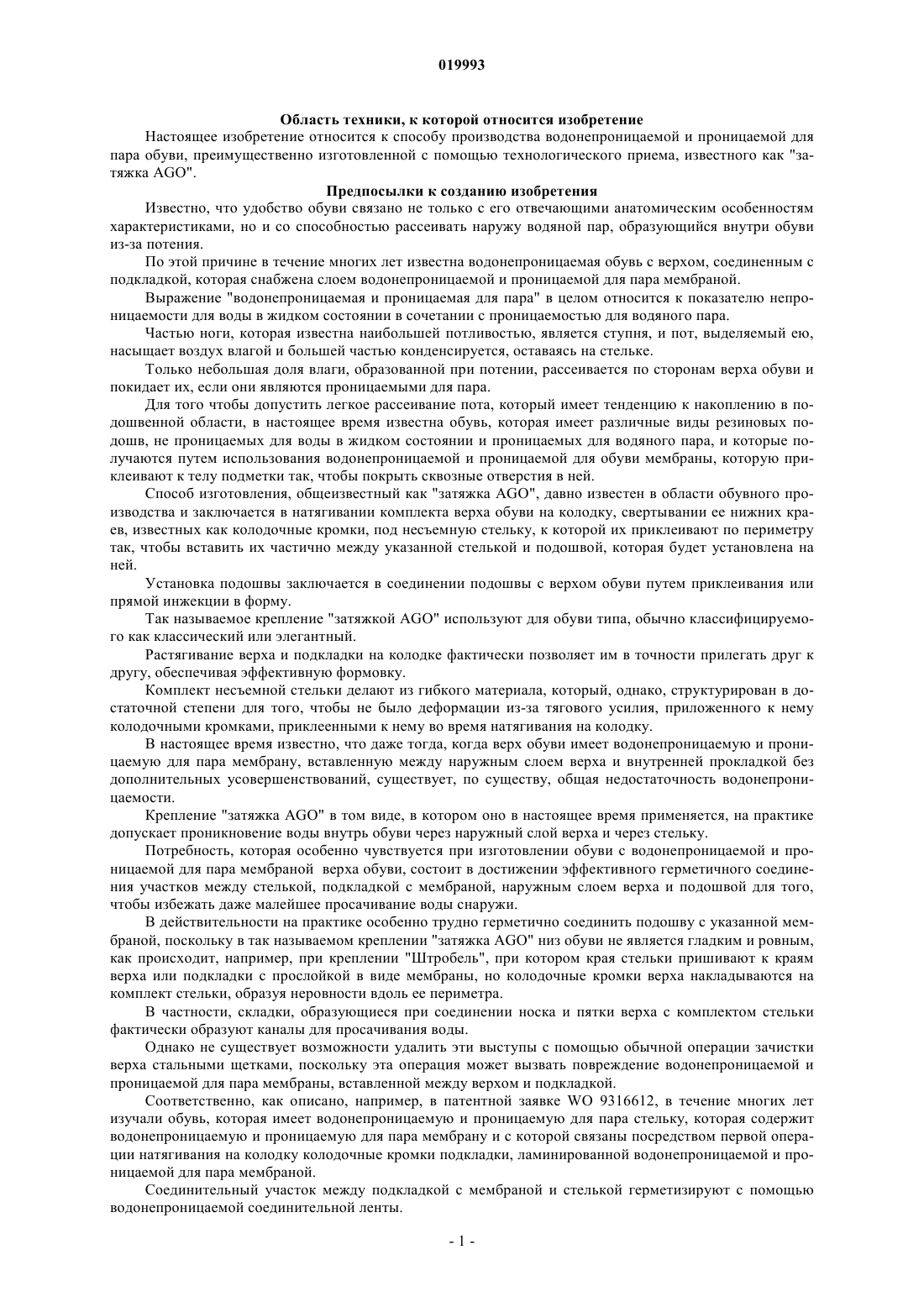 019993

Область техники, к которой относится изобретение

Настоящее изобретение относится к способу производства водонепроницаемой и проницаемой для пара обуви, преимущественно изготовленной с помощью технологического приема, известного как "затяжка AGO".

Предпосылки к созданию изобретения

Известно, что удобство обуви связано не только с его отвечающими анатомическим особенностям характеристиками, но и со способностью рассеивать наружу водяной пар, образующийся внутри обуви из-за потения.

По этой причине в течение многих лет известна водонепроницаемая обувь с верхом, соединенным с подкладкой, которая снабжена слоем водонепроницаемой и проницаемой для пара мембраной.

Выражение "водонепроницаемая и проницаемая для пара" в целом относится к показателю непроницаемости для воды в жидком состоянии в сочетании с проницаемостью для водяного пара.

Частью ноги, которая известна наибольшей потливостью, является ступня, и пот, выделяемый ею, насыщает воздух влагой и большей частью конденсируется, оставаясь на стельке.

Только небольшая доля влаги, образованной при потении, рассеивается по сторонам верха обуви и покидает их, если они являются проницаемыми для пара.

Для того чтобы допустить легкое рассеивание пота, который имеет тенденцию к накоплению в подошвенной области, в настоящее время известна обувь, которая имеет различные виды резиновых подошв, не проницаемых для воды в жидком состоянии и проницаемых для водяного пара, и которые получаются путем использования водонепроницаемой и проницаемой для обуви мембраны, которую приклеивают к телу подметки так, чтобы покрыть сквозные отверстия в ней.

Способ изготовления, общеизвестный как "затяжка AGO", давно известен в области обувного производства и заключается в натягивании комплекта верха обуви на колодку, свертывании ее нижних краев, известных как колодочные кромки, под несъемную стельку, к которой их приклеивают по периметру так, чтобы вставить их частично между указанной стелькой и подошвой, которая будет установлена на ней.

Установка подошвы заключается в соединении подошвы с верхом обуви путем приклеивания или прямой инжекции в форму.

Так называемое крепление "затяжкой AGO" используют для обуви типа, обычно классифицируемого как классический или элегантный.

Растягивание верха и подкладки на колодке фактически позволяет им в точности прилегать друг к другу, обеспечивая эффективную формовку.

Комплект несъемной стельки делают из гибкого материала, который, однако, структурирован в достаточной степени для того, чтобы не было деформации из-за тягового усилия, приложенного к нему колодочными кромками, приклеенными к нему во время натягивания на колодку.

В настоящее время известно, что даже тогда, когда верх обуви имеет водонепроницаемую и проницаемую для пара мембрану, вставленную между наружным слоем верха и внутренней прокладкой без дополнительных усовершенствований, существует, по существу, общая недостаточность водонепроницаемости.

Крепление "затяжка AGO" в том виде, в котором оно в настоящее время применяется, на практике допускает проникновение воды внутрь обуви через наружный слой верха и через стельку.

Потребность, которая особенно чувствуется при изготовлении обуви с водонепроницаемой и проницаемой для пара мембраной верха обуви, состоит в достижении эффективного герметичного соединения участков между стелькой, подкладкой с мембраной, наружным слоем верха и подошвой для того, чтобы избежать даже малейшее просачивание воды снаружи.

В действительности на практике особенно трудно герметично соединить подошву с указанной мембраной, поскольку в так называемом креплении "затяжка AGO" низ обуви не является гладким и ровным, как происходит, например, при креплении "Штробель", при котором края стельки пришивают к краям верха или подкладки с прослойкой в виде мембраны, но колодочные кромки верха накладываются на комплект стельки, образуя неровности вдоль ее периметра.

В частности, складки, образующиеся при соединении носка и пятки верха с комплектом стельки фактически образуют каналы для просачивания воды.

Однако не существует возможности удалить эти выступы с помощью обычной операции зачистки верха стальными щетками, поскольку эта операция может вызвать повреждение водонепроницаемой и проницаемой для пара мембраны, вставленной между верхом и подкладкой.

Соответственно, как описано, например, в патентной заявке WO 9316612, в течение многих лет изучали обувь, которая имеет водонепроницаемую и проницаемую для пара стельку, которая содержит водонепроницаемую и проницаемую для пара мембрану и с которой связаны посредством первой операции натягивания на колодку колодочные кромки подкладки, ламинированной водонепроницаемой и проницаемой для пара мембраной.

Соединительный участок между подкладкой с мембраной и стелькой герметизируют с помощью водонепроницаемой соединительной ленты.

- 1 -